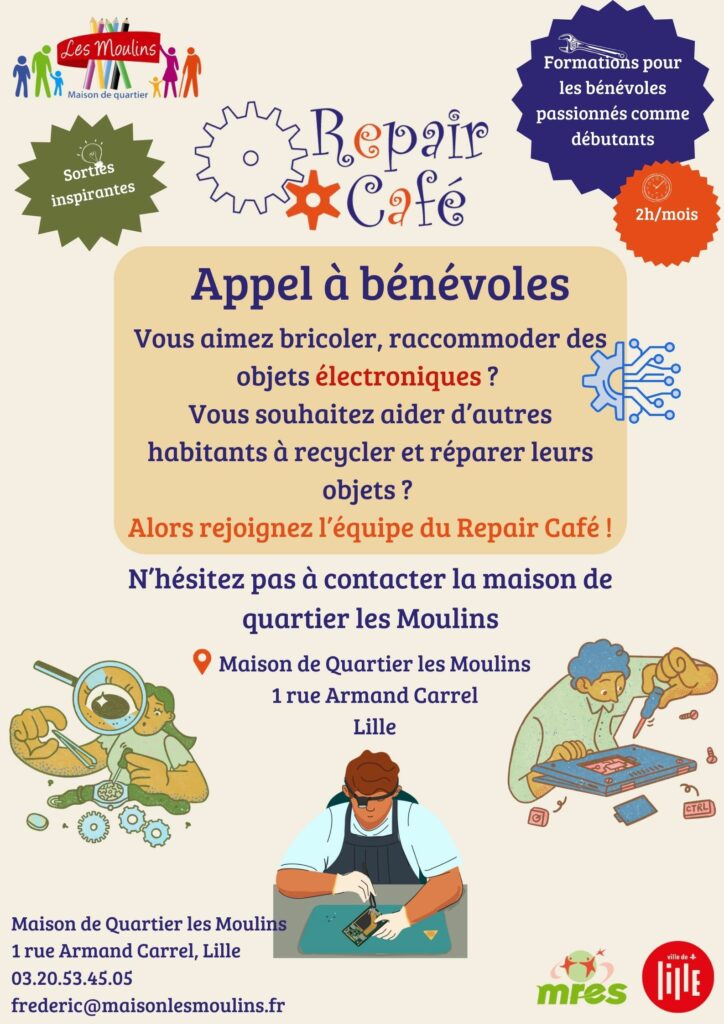 Les Moulins
Maison de quartier

Formations pour les bénévoles passionnés comme débutants

Sorties inspirantes

Repair Café

2h/mois

Appel à bénévoles

Vous aimez bricoler, raccommoder des objets électroniques ? Vous souhaitez aider d'autres habitants à recycler et réparer leurs objets ?

Alors rejoignez l'équipe du Repair Café !

N'hésitez pas à contacter la maison de quartier les Moulins

Maison de Quartier les Moulins
1 rue Armand Carrel
Lille

CTRL

Maison de Quartier les Moulins
1 rue Armand Carrel, Lille
03.20.53.45.05
frederic@maisonlesmoulins.fr

mres

ville de Lille